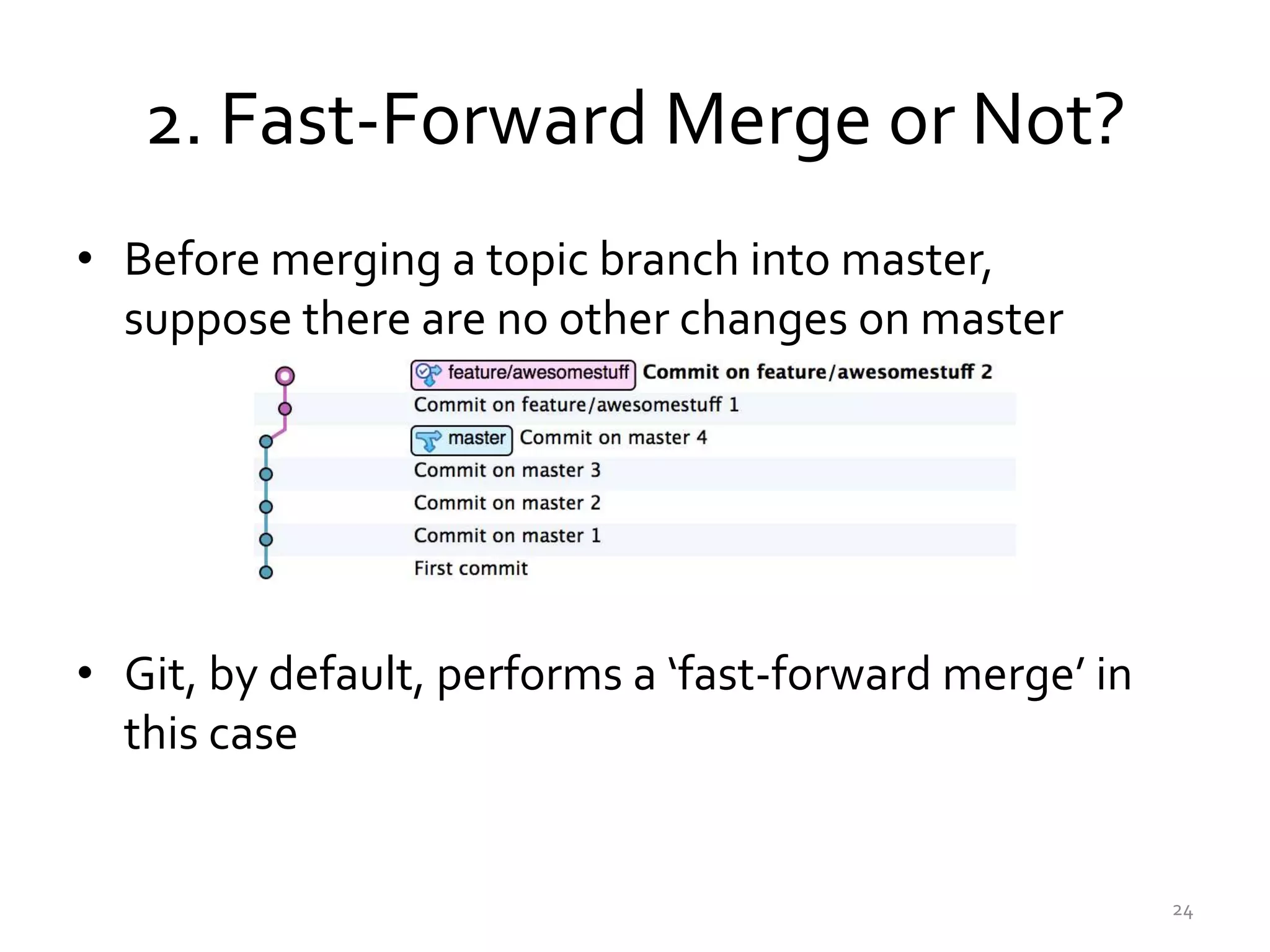 2. Fast-Forward Merge or Not?

• Before merging a topic branch into master, suppose there are no other changes on master

feature/awesomestuff Commit on feature/awesomestuff 2
Commit on feature/awesomestuff 1
master Commit on master 4
Commit on master 3
Commit on master 2
Commit on master 1
First commit

• Git, by default, performs a ‘fast-forward merge’ in this case

24